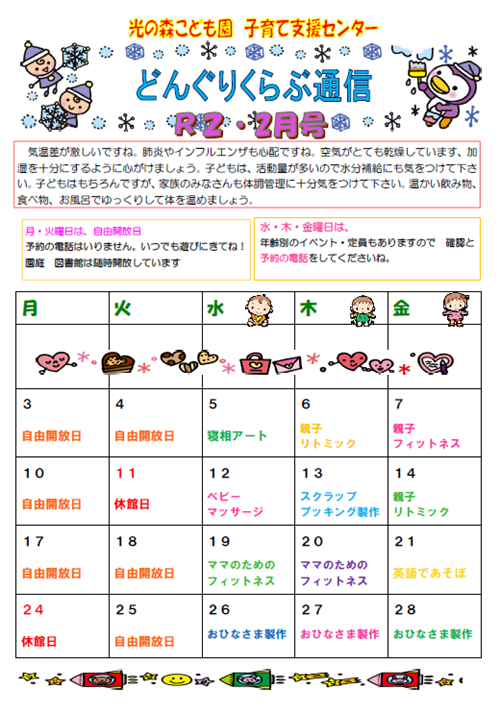 光の森こども園　子育て支援センター

どんぐりくらぶ通信

R２・２月号

気温差が激しいですね。肺炎やインフルエンザも心配ですね。空気がとても乾燥しています、加湿を十分にするように心がけましょう。子どもは、活動量が多いので水分補給にも気をつけて下さい。子どもはもちろんですが、家族のみなさんも体調管理に十分気をつけて下さい。温かい飲み物、食べ物、お風呂でゆっくりして体を温めましょう。

月・火曜日は、自由開放日
予約の電話はいりません。いつでも遊びにきてね！
園庭　図書館は随時開放しています

水・木・金曜日は、
年齢別のイベント・定員もありますので　確認と予約の電話をしてくださいね。

| 月 | 火 | 水 | 木 | 金 |
|---|---|---|---|---|
| | | | | |
| 3 自由開放日 | 4 自由開放日 | 5 寝相アート | 6 親子 リトミック | 7 親子 フィットネス |
| 10 自由開放日 | 11 休館日 | 12 ベビー マッサージ | 13 スクラップ ブッキング製作 | 14 親子 リトミック |
| 17 自由開放日 | 18 自由開放日 | 19 ママのための フィットネス | 20 ママのための フィットネス | 21 英語であそぼ |
| 24 休館日 | 25 自由開放日 | 26 おひなさま製作 | 27 おひなさま製作 | 28 おひなさま製作 |